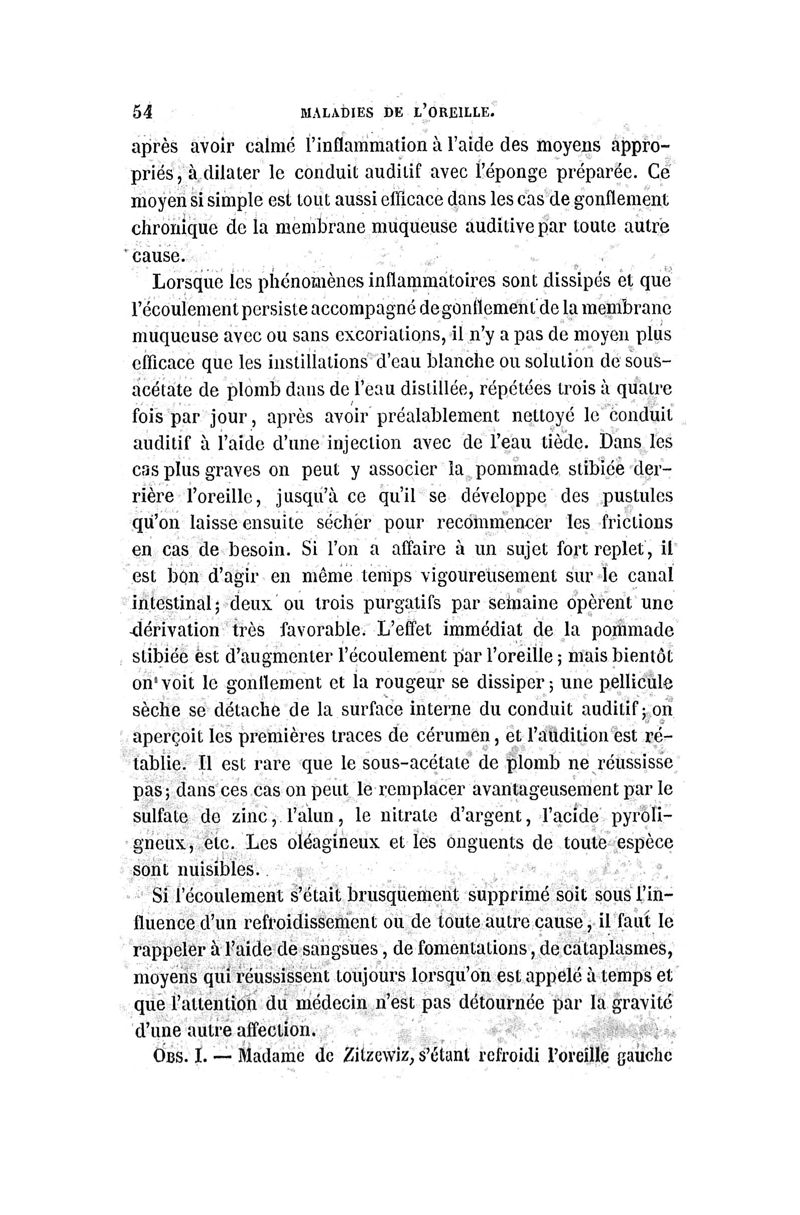 54 MALADIES DE L'OREILLE.

après avoir calmé l'inflammation à l'aide des moyens appropriés, à dilater le conduit auditif avec l'éponge préparée. Ce moyen si simple est tout aussi efficace dans les cas de gonflement chronique de la membrane muqueuse auditive par toute autre cause.

Lorsque les phénomènes inflammatoires sont dissipés et que l'écoulement persiste accompagné de gonflement de la membrane muqueuse avec ou sans excoriations, il n'y a pas de moyen plus efficace que les instillations d'eau blanche ou solution de sous-acétate de plomb dans de l'eau distillée, répétées trois à quatre fois par jour, après avoir préalablement nettoyé le conduit auditif à l'aide d'une injection avec de l'eau tiède. Dans les cas plus graves on peut y associer la pommade stibiée derrière l'oreille, jusqu'à ce qu'il se développe des pustules qu'on laisse ensuite sécher pour recommencer les frictions en cas de besoin. Si l'on a affaire à un sujet fort replet, il est bon d'agir en même temps vigoureusement sur le canal intestinal; deux ou trois purgatifs par semaine opèrent une dérivation très favorable. L'effet immédiat de la pommade stibiée est d'augmenter l'écoulement par l'oreille; mais bientôt on voit le gonflement et la rougeur se dissiper; une pellicule sèche se détache de la surface interne du conduit auditif; on aperçoit les premières traces de cérumen, et l'audition est rétablie. Il est rare que le sous-acétate de plomb ne réussisse pas; dans ces cas on peut le remplacer avantageusement par le sulfate de zinc, l'alun, le nitrate d'argent, l'acide pyroligneux, etc. Les oléagineux et les onguents de toute espèce sont nuisibles.

Si l'écoulement s'était brusquement supprimé soit sous l'influence d'un refroidissement ou de toute autre cause, il faut le rappeler à l'aide de sangsues, de fomentations, de cataplasmes, moyens qui réussissent toujours lorsqu'on est appelé à temps et que l'attention du médecin n'est pas détournée par la gravité d'une autre affection.

OBS. I. — Madame de Zitzewiz, s'étant refroidi l'oreille gauche